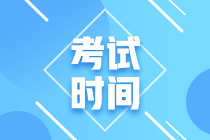 考试
时间